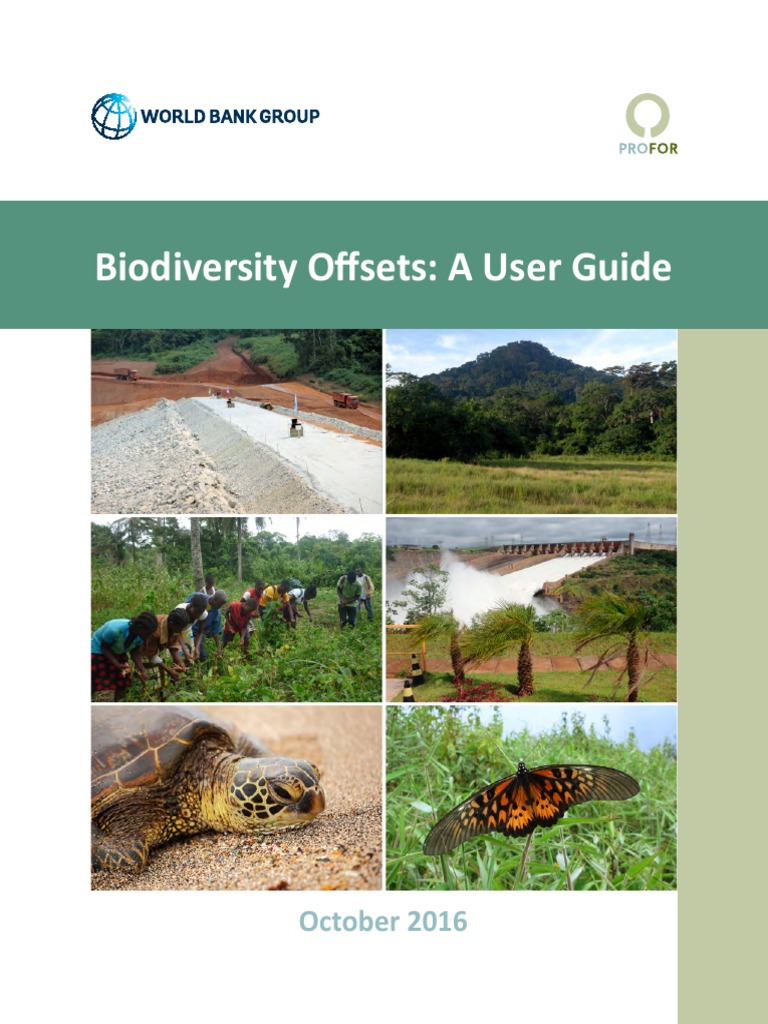 WORLD BANK GROUP

PROFOR

Biodiversity Offsets: A User Guide

October 2016